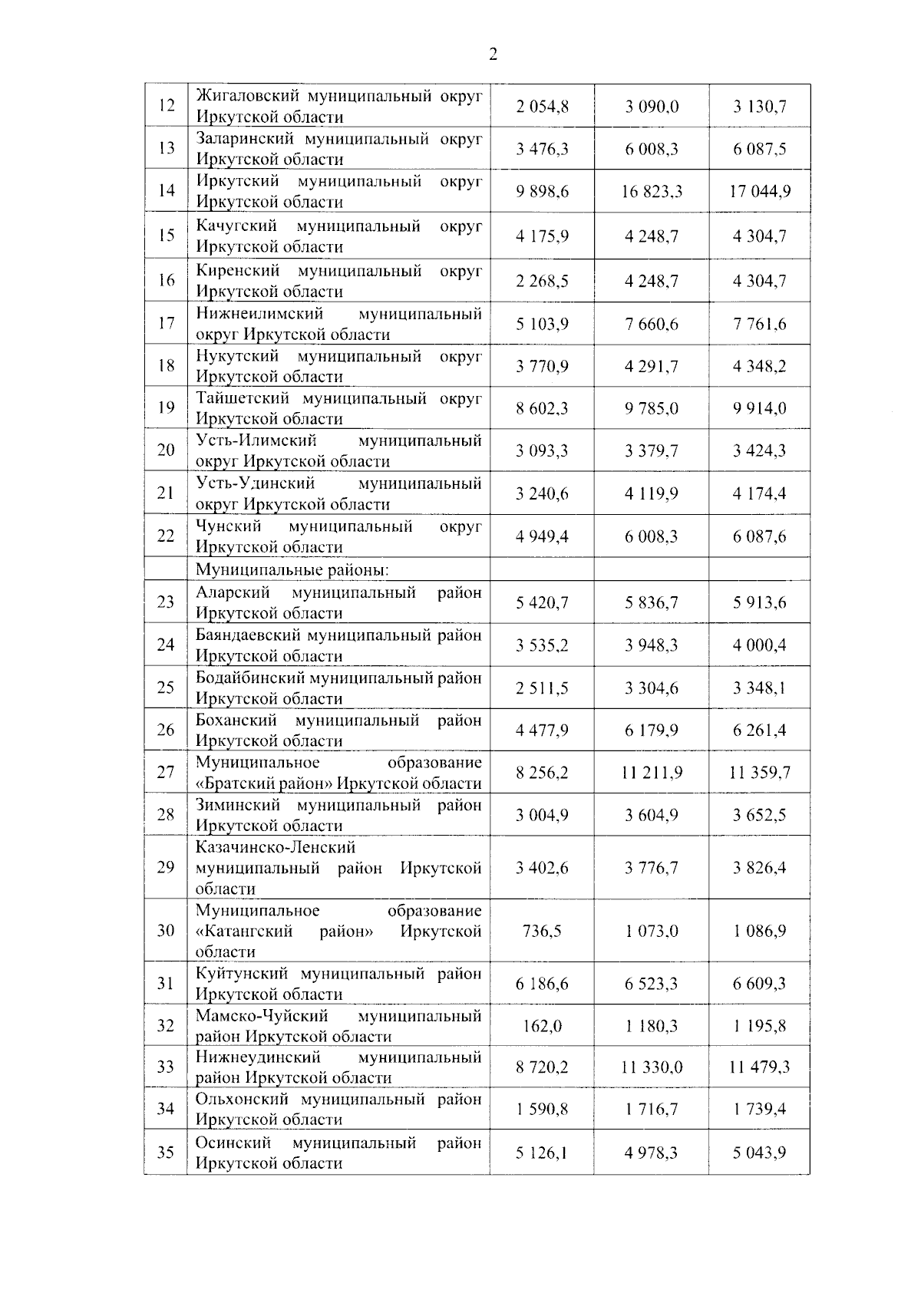 2

| 12 | Жигаловский муниципальный округ Иркутской области | 2 054,8 | 3 090,0 | 3 130,7 |
|---|---|---|---|---|
| 13 | Заларинский муниципальный округ Иркутской области | 3 476,3 | 6 008,3 | 6 087,5 |
| 14 | Иркутский муниципальный округ Иркутской области | 9 898,6 | 16 823,3 | 17 044,9 |
| 15 | Качугский муниципальный округ Иркутской области | 4 175,9 | 4 248,7 | 4 304,7 |
| 16 | Киренский муниципальный округ Иркутской области | 2 268,5 | 4 248,7 | 4 304,7 |
| 17 | Нижнеилимский муниципальный округ Иркутской области | 5 103,9 | 7 660,6 | 7 761,6 |
| 18 | Нукутский муниципальный округ Иркутской области | 3 770,9 | 4 291,7 | 4 348,2 |
| 19 | Тайшетский муниципальный округ Иркутской области | 8 602,3 | 9 785,0 | 9 914,0 |
| 20 | Усть-Илимский муниципальный округ Иркутской области | 3 093,3 | 3 379,7 | 3 424,3 |
| 21 | Усть-Удинский муниципальный округ Иркутской области | 3 240,6 | 4 119,9 | 4 174,4 |
| 22 | Чунский муниципальный округ Иркутской области | 4 949,4 | 6 008,3 | 6 087,6 |
|  | Муниципальные районы: |  |  |  |
| 23 | Аларский муниципальный район Иркутской области | 5 420,7 | 5 836,7 | 5 913,6 |
| 24 | Баяндаевский муниципальный район Иркутской области | 3 535,2 | 3 948,3 | 4 000,4 |
| 25 | Бодайбинский муниципальный район Иркутской области | 2 511,5 | 3 304,6 | 3 348,1 |
| 26 | Боханский муниципальный район Иркутской области | 4 477,9 | 6 179,9 | 6 261,4 |
| 27 | Муниципальное образование «Братский район» Иркутской области | 8 256,2 | 11 211,9 | 11 359,7 |
| 28 | Зиминский муниципальный район Иркутской области | 3 004,9 | 3 604,9 | 3 652,5 |
| 29 | Казачинско-Ленский муниципальный район Иркутской области | 3 402,6 | 3 776,7 | 3 826,4 |
| 30 | Муниципальное образование «Катангский район» Иркутской области | 736,5 | 1 073,0 | 1 086,9 |
| 31 | Куйтунский муниципальный район Иркутской области | 6 186,6 | 6 523,3 | 6 609,3 |
| 32 | Мамско-Чуйский муниципальный район Иркутской области | 162,0 | 1 180,3 | 1 195,8 |
| 33 | Нижнеудинский муниципальный район Иркутской области | 8 720,2 | 11 330,0 | 11 479,3 |
| 34 | Ольхонский муниципальный район Иркутской области | 1 590,8 | 1 716,7 | 1 739,4 |
| 35 | Осинский муниципальный район Иркутской области | 5 126,1 | 4 978,3 | 5 043,9 |